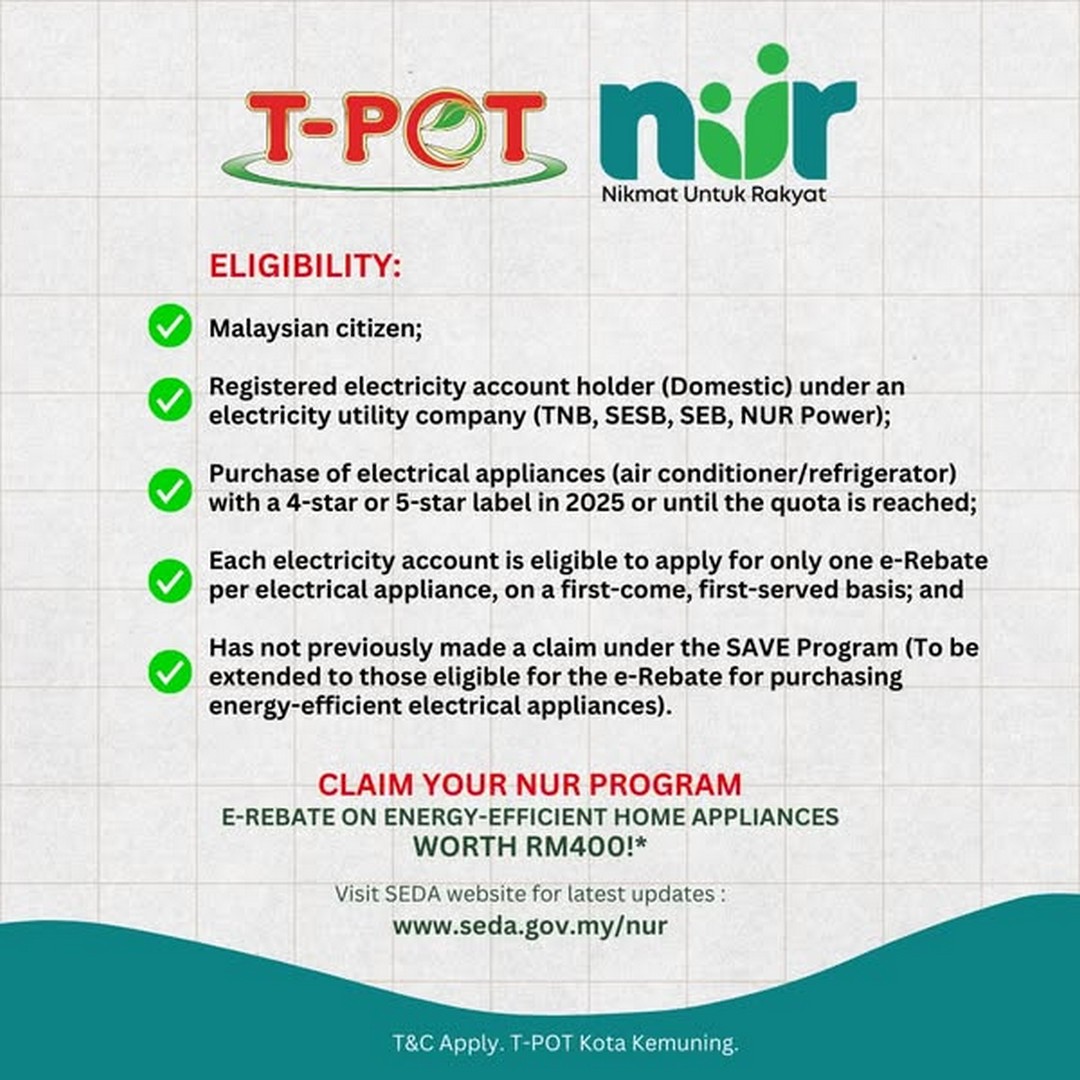 T-POT

nur
Nikmat Untuk Rakyat

ELIGIBILITY:

Malaysian citizen;

Registered electricity account holder (Domestic) under an electricity utility company (TNB, SESB, SEB, NUR Power);

Purchase of electrical appliances (air conditioner/refrigerator) with a 4-star or 5-star label in 2025 or until the quota is reached;

Each electricity account is eligible to apply for only one e-Rebate per electrical appliance, on a first-come, first-served basis; and

Has not previously made a claim under the SAVE Program (To be extended to those eligible for the e-Rebate for purchasing energy-efficient electrical appliances).

CLAIM YOUR NUR PROGRAM
E-REBATE ON ENERGY-EFFICIENT HOME APPLIANCES
WORTH RM400!*

Visit SEDA website for latest updates :
www.seda.gov.my/nur

T&C Apply. T-POT Kota Kemuning.